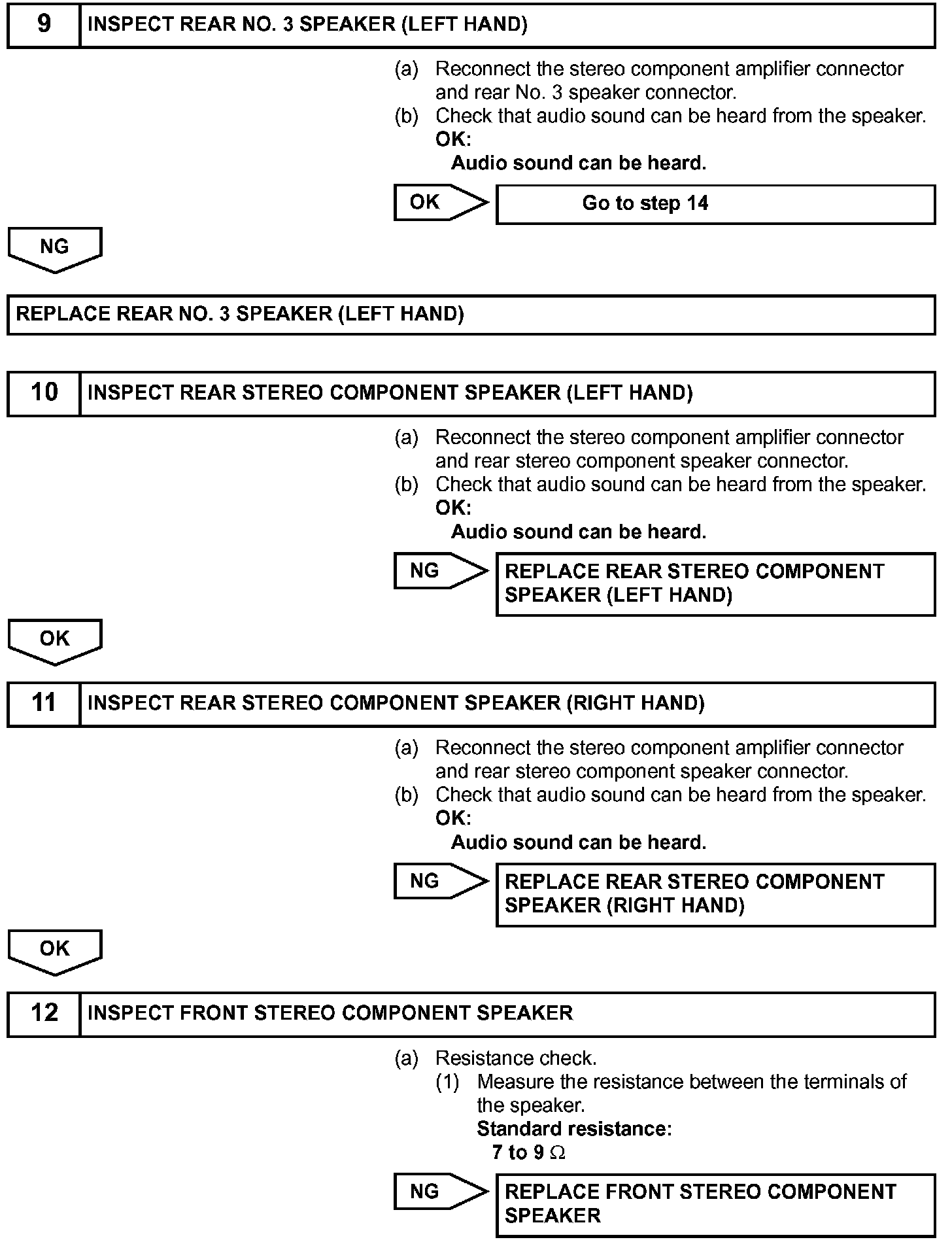 9 INSPECT REAR NO. 3 SPEAKER (LEFT HAND)

(a) Reconnect the stereo component amplifier connector and rear No. 3 speaker connector.
(b) Check that audio sound can be heard from the speaker.
OK:
Audio sound can be heard.

OK Go to step 14

NG

REPLACE REAR NO. 3 SPEAKER (LEFT HAND)

10 INSPECT REAR STEREO COMPONENT SPEAKER (LEFT HAND)

(a) Reconnect the stereo component amplifier connector and rear stereo component speaker connector.
(b) Check that audio sound can be heard from the speaker.
OK:
Audio sound can be heard.

NG REPLACE REAR STEREO COMPONENT SPEAKER (LEFT HAND)

OK

11 INSPECT REAR STEREO COMPONENT SPEAKER (RIGHT HAND)

(a) Reconnect the stereo component amplifier connector and rear stereo component speaker connector.
(b) Check that audio sound can be heard from the speaker.
OK:
Audio sound can be heard.

NG REPLACE REAR STEREO COMPONENT SPEAKER (RIGHT HAND)

OK

12 INSPECT FRONT STEREO COMPONENT SPEAKER

(a) Resistance check.
(1) Measure the resistance between the terminals of the speaker.
Standard resistance:
7 to 9 $\Omega$

NG REPLACE FRONT STEREO COMPONENT SPEAKER